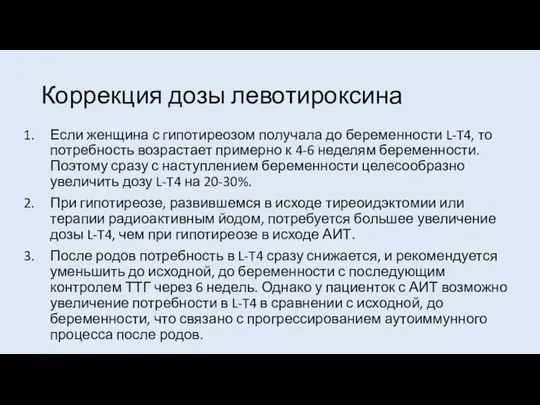 Коррекция дозы левотироксина

1. Если женщина с гипотиреозом получала до беременности L-T4, то потребность возрастает примерно к 4-6 неделям беременности. Поэтому сразу с наступлением беременности целесообразно увеличить дозу L-T4 на 20-30%.

2. При гипотиреозе, развившемся в исходе тиреоидэктомии или терапии радиоактивным йодом, потребуется большее увеличение дозы L-T4, чем при гипотиреозе в исходе АИТ.

3. После родов потребность в L-T4 сразу снижается, и рекомендуется уменьшить до исходной, до беременности с последующим контролем ТТГ через 6 недель. Однако у пациенток с АИТ возможно увеличение потребности в L-T4 в сравнении с исходной, до беременности, что связано с прогрессированием аутоиммунного процесса после родов.